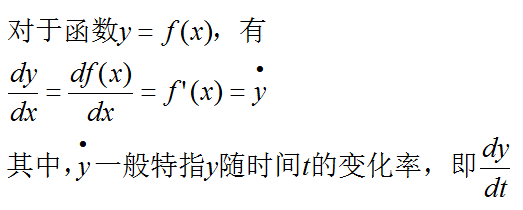 对于函数$y = f(x)$，有

$\frac{dy}{dx} = \frac{df(x)}{dx} = f'(x) = \dot{y}$

其中，$\dot{y}$一般特指$y$随时间$t$的变化率，即$\frac{dy}{dt}$